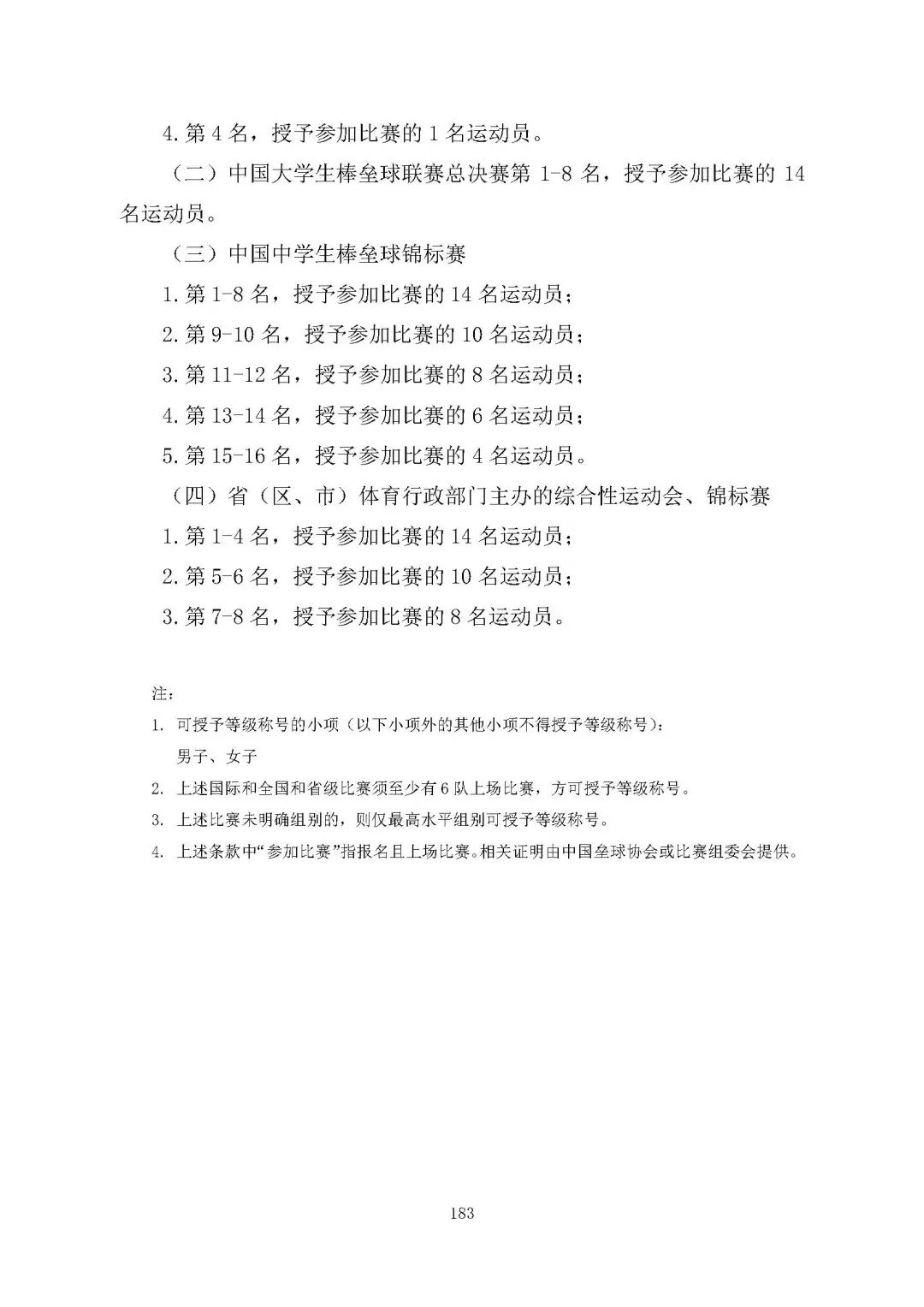 4. 第 4 名，授予参加比赛的 1 名运动员。

（二）中国大学生棒垒球联赛总决赛第 1-8 名，授予参加比赛的 14 名运动员。

（三）中国中学生棒垒球锦标赛

1. 第 1-8 名，授予参加比赛的 14 名运动员；

2. 第 9-10 名，授予参加比赛的 10 名运动员；

3. 第 11-12 名，授予参加比赛的 8 名运动员；

4. 第 13-14 名，授予参加比赛的 6 名运动员；

5. 第 15-16 名，授予参加比赛的 4 名运动员。

（四）省（区、市）体育行政部门主办的综合性运动会、锦标赛

1. 第 1-4 名，授予参加比赛的 14 名运动员；

2. 第 5-6 名，授予参加比赛的 10 名运动员；

3. 第 7-8 名，授予参加比赛的 8 名运动员。

注：

1. 可授予等级称号的小项（以下小项外的其他小项不得授予等级称号）：
男子、女子

2. 上述国际和全国和省级比赛须至少有 6 队上场比赛，方可授予等级称号。

3. 上述比赛未明确组别的，则仅最高水平组别可授予等级称号。

4. 上述条款中“参加比赛”指报名且上场比赛。相关证明由中国垒球协会或比赛组委会提供。

183